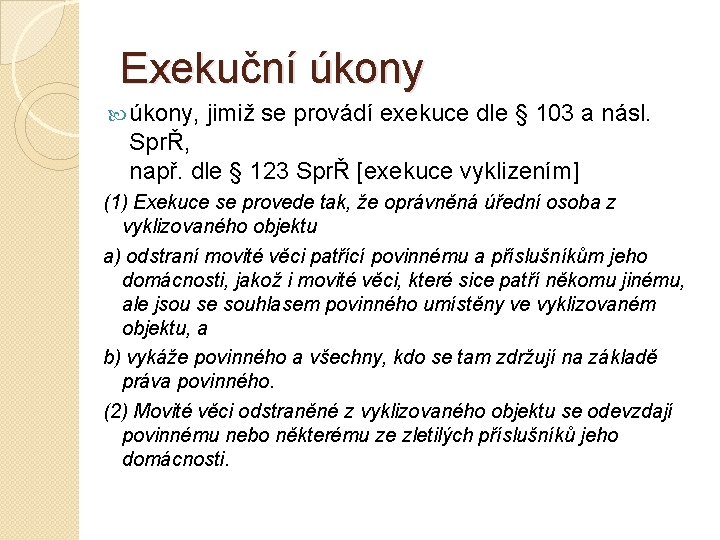 Exekuční úkony

úkony, jimiž se provádí exekuce dle § 103 a násl. SprŘ,
např. dle § 123 SprŘ [exekuce vyklizením]

(1) Exekuce se provede tak, že oprávněná úřední osoba z vyklizovaného objektu

a) odstraní movité věci patřící povinnému a příslušníkům jeho domácnosti, jakož i movité věci, které sice patří někomu jinému, ale jsou se souhlasem povinného umístěny ve vyklizovaném objektu, a

b) vykáže povinného a všechny, kdo se tam zdržují na základě práva povinného.

(2) Movité věci odstraněné z vyklizovaného objektu se odevzdají povinnému nebo některému ze zletilých příslušníků jeho domácnosti.